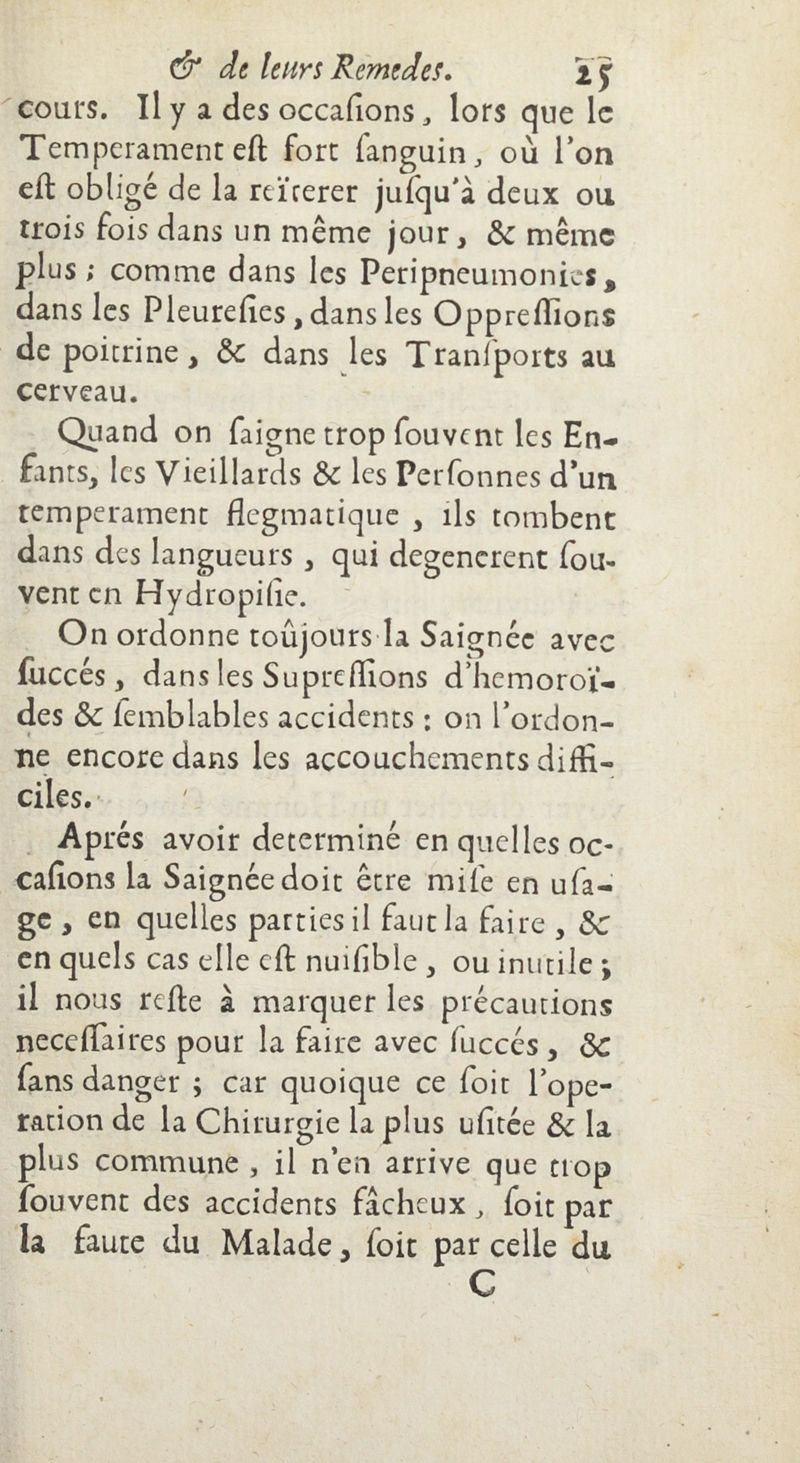 & de leurs Remedes. 25

cours. Il y a des occaſions, lors que le Temperament eſt fort ſanguin, où l'on eſt obligé de la reïterer juſqu'à deux ou trois fois dans un même jour, & même plus ; comme dans les Peripneumonies, dans les Pleureſies, dans les Oppreſſions de poitrine, & dans les Tranſports au cerveau.

Quand on ſaigne trop ſouvent les Enfants, les Vieillards & les Perſonnes d'un temperament flegmatique, ils tombent dans des langueurs, qui degenerent ſouvent en Hydropiſie.

On ordonne toûjours la Saignée avec ſuccés, dans les Supreſſions d'hemoroïdes & ſemblables accidents : on l'ordonne encore dans les accouchements difficiles.

Aprés avoir determiné en quelles occaſions la Saignée doit être miſe en uſage, en quelles parties il faut la faire, & en quels cas elle eſt nuiſible, ou inutile ; il nous reſte à marquer les précautions neceſſaires pour la faire avec ſuccés, & ſans danger ; car quoique ce ſoit l'operation de la Chirurgie la plus uſitée & la plus commune, il n'en arrive que trop ſouvent des accidents fâcheux, ſoit par la faute du Malade, ſoit par celle du

C